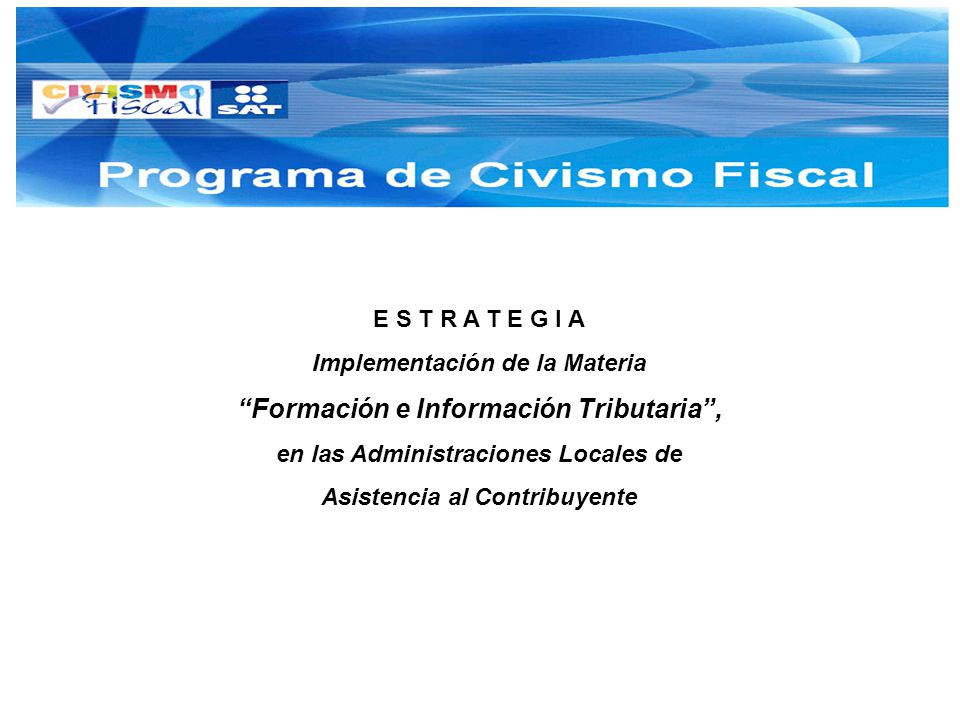 CIVISMO Fiscal

SAT

Programa de Civismo Fiscal

E S T R A T E G I A

Implementación de la Materia

“Formación e Información Tributaria”,

en las Administraciones Locales de Asistencia al Contribuyente